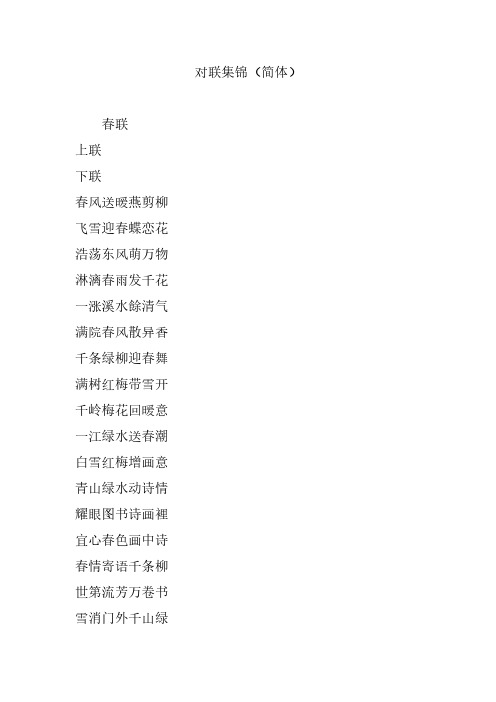 对联集锦（简体）

春联

上联

下联

春风送暖燕剪柳

飞雪迎春蝶恋花

浩荡东风萌万物

淋漓春雨发千花

一涨溪水餘清气

满院春风散异香

千条绿柳迎春舞

满树红梅带雪开

千岭梅花回暖意

一江绿水送春潮

白雪红梅增画意

青山绿水动诗情

耀眼图书诗画裡

宜心春色画中诗

春情寄语千条柳

世第流芳万卷书

雪消门外千山绿